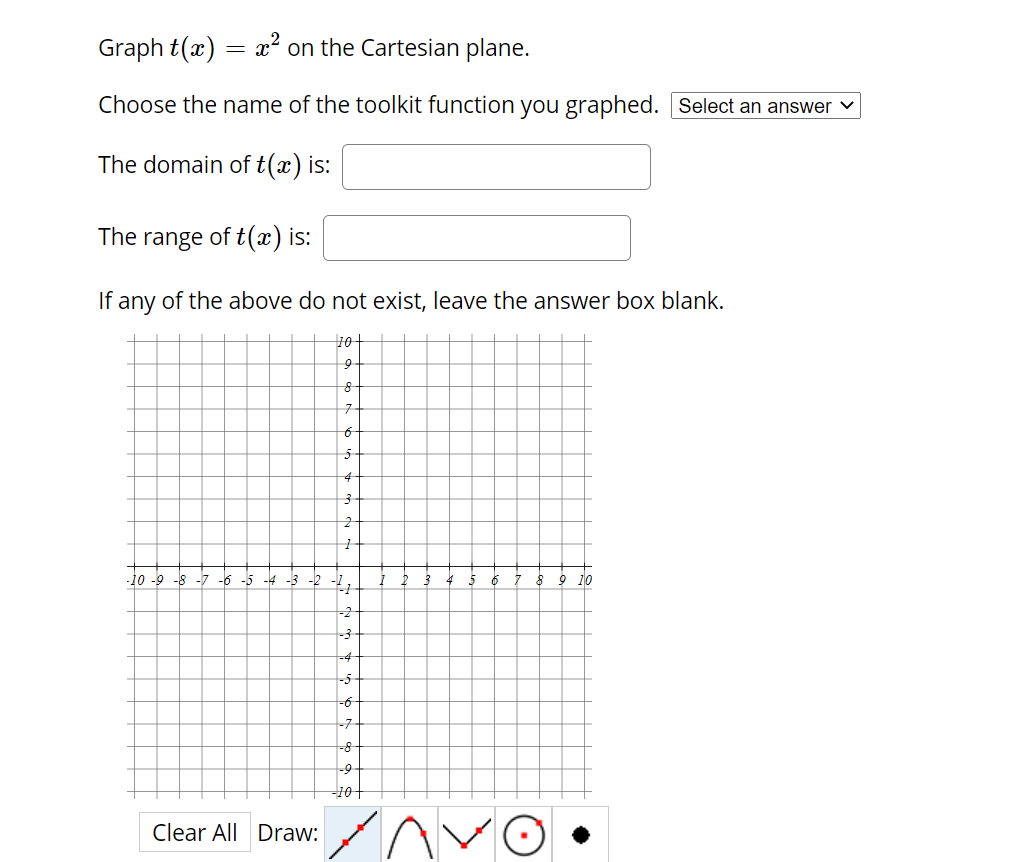 Graph $t(x) = x^2$ on the Cartesian plane.

Choose the name of the toolkit function you graphed. Select an answer

The domain of $t(x)$ is:

The range of $t(x)$ is:

If any of the above do not exist, leave the answer box blank.

10
9
8
7
6
5
4
3
2
1
-10 -9 -8 -7 -6 -5 -4 -3 -2 -1 1 2 3 4 5 6 7 8 9 10
-1
-2
-3
-4
-5
-6
-7
-8
-9
-10

Clear All Draw: